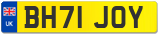 UK
BH71 JOY